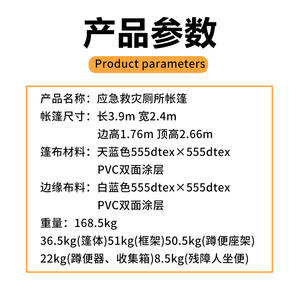 产品参数

Product parameters

产品名称：应急救灾厕所帐篷
帐篷尺寸：长3.9m 宽2.4m
边高1.76m 顶高2.66m
篷布材料：天蓝色555dtex×555dtex PVC双面涂层
边缘布料：白蓝色555dtex×555dtex PVC双面涂层
重量：168.5kg
36.5kg(篷体)51kg(框架)50.5kg(蹲便座架)
22kg(蹲便器、收集箱)8.5kg(残障人坐便)